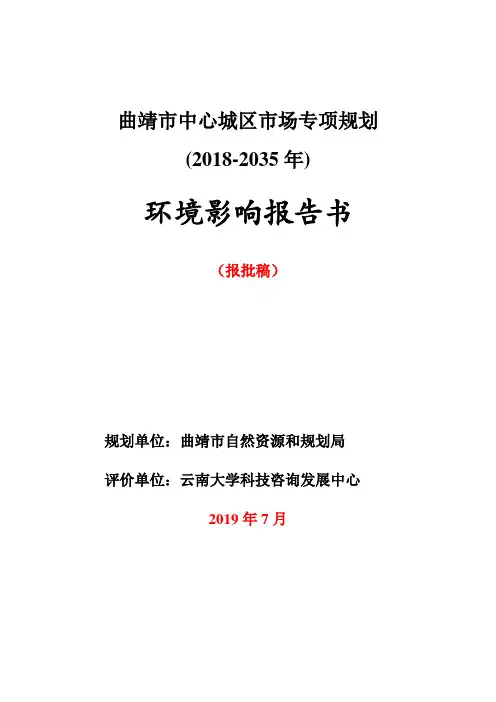 曲靖市中心城区市场专项规划

(2018-2035 年)

环境影响报告书

（报批稿）

规划单位：曲靖市自然资源和规划局

评价单位：云南大学科技咨询发展中心

2019 年 7 月